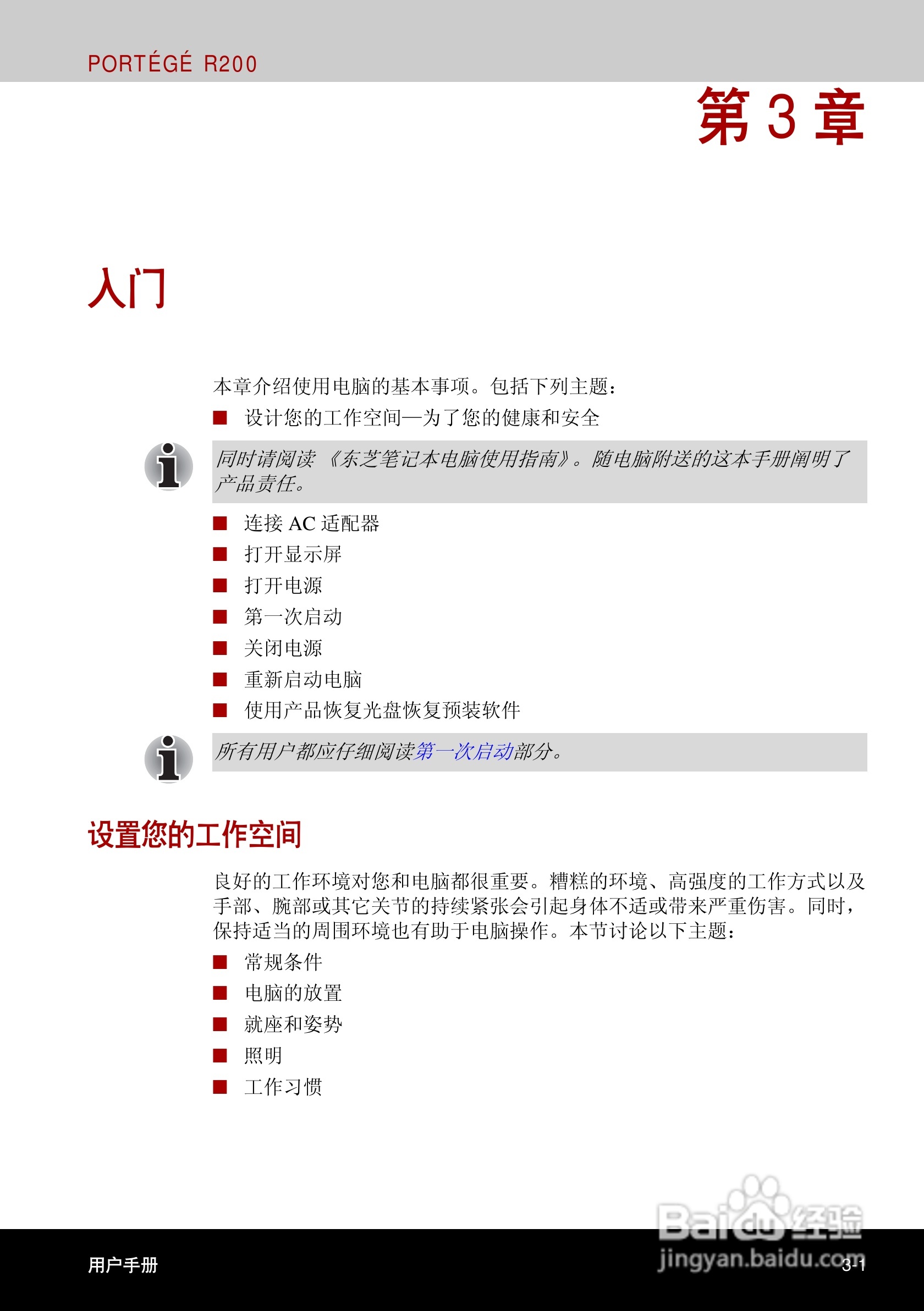 PORTÉGÉ R200

第 3 章

入门

本章介绍使用电脑的基本事项。包括下列主题：

■ 设计您的工作空间—为了您的健康和安全

同时请阅读 《东芝笔记本电脑使用指南》。随电脑附送的这本手册阐明了产品责任。

■ 连接 AC 适配器
■ 打开显示屏
■ 打开电源
■ 第一次启动
■ 关闭电源
■ 重新启动电脑
■ 使用产品恢复光盘恢复预装软件

所有用户都应仔细阅读第一次启动部分。

设置您的工作空间

良好的工作环境对您和电脑都很重要。糟糕的环境、高强度的工作方式以及手部、腕部或其它关节的持续紧张会引起身体不适或带来严重伤害。同时，保持适当的周围环境也有助于电脑操作。本节讨论以下主题：

■ 常规条件
■ 电脑的放置
■ 就座和姿势
■ 照明
■ 工作习惯

Baidu 经验
jingyan.baidu.com

用户手册

3-1